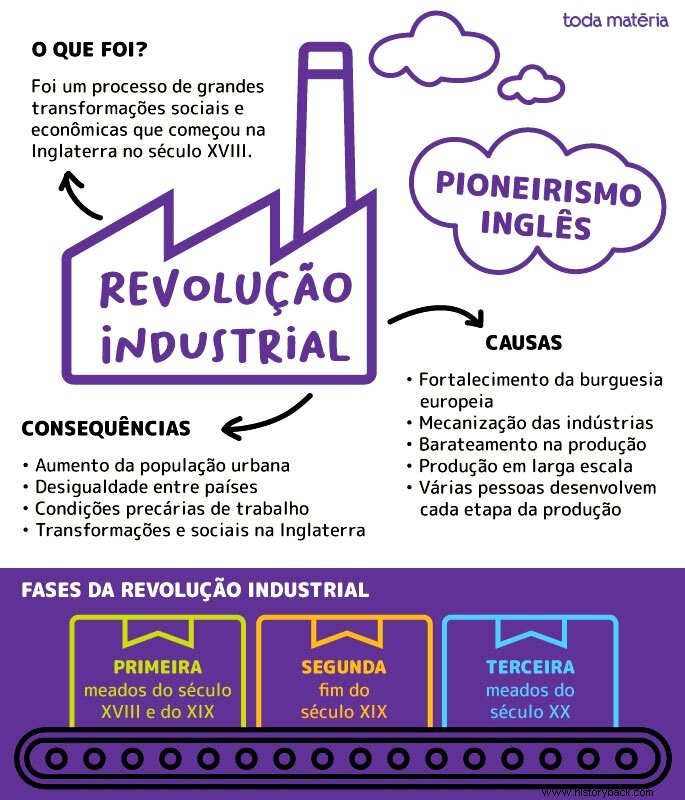 toda matéria

O QUE FOI?

Foi um processo de grandes transformações sociais e econômicas que começou na Inglaterra no século XVIII.

PIONEIRISMO INGLÊS

REVOLUÇÃO INDUSTRIAL

CAUSAS

• Fortalecimento da burguesia europeia
• Mecanização das indústrias
• Barateamento na produção
• Produção em larga escala
• Várias pessoas desenvolvem cada etapa da produção

CONSEQUÊNCIAS

• Aumento da população urbana
• Desigualdade entre países
• Condições precárias de trabalho
• Transformações e sociais na Inglaterra

FASES DA REVOLUÇÃO INDUSTRIAL

PRIMEIRA
meados do século XVIII e do XIX

SEGUNDA
fim do século XIX

TERCEIRA
meados do século XX

www.historyback.com